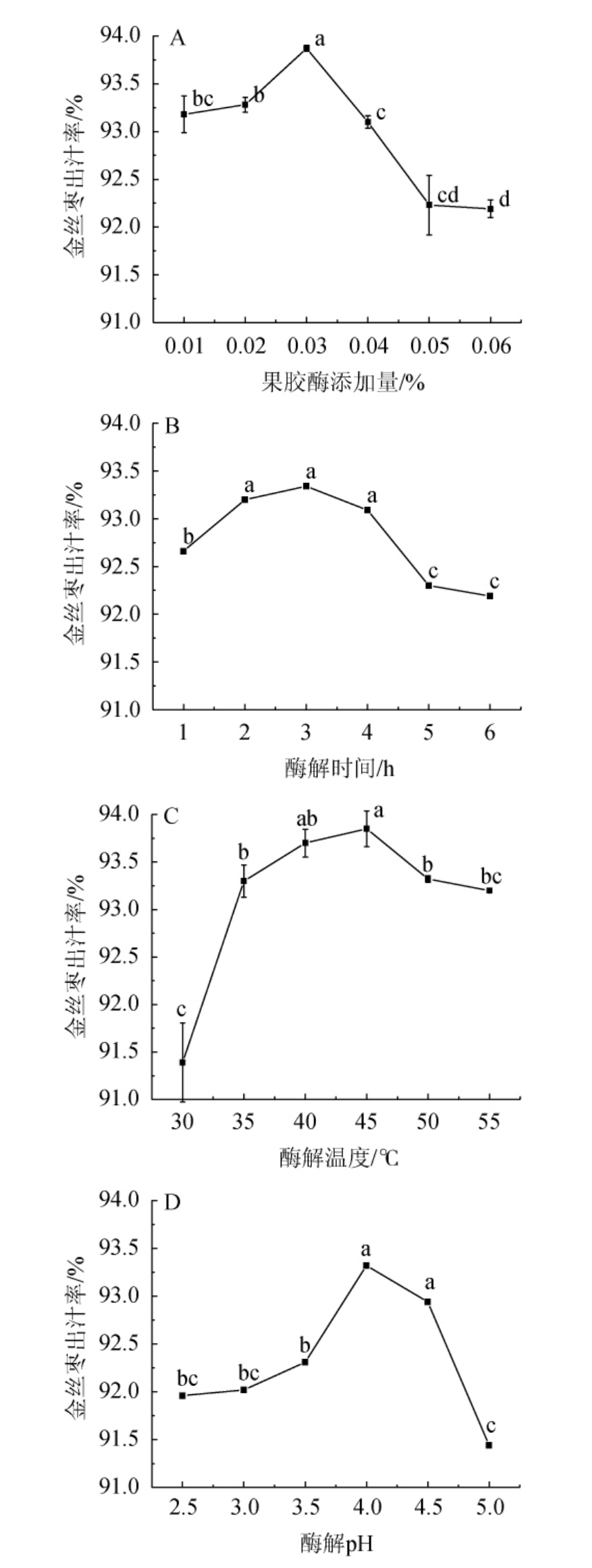 A
金丝枣出汁率/%
94.0
93.5
93.0
92.5
92.0
91.5
91.0
bc
b
a
c
cd
d
0.01 0.02 0.03 0.04 0.05 0.06
果胶酶添加量/%

B
金丝枣出汁率/%
94.0
93.5
93.0
92.5
92.0
91.5
91.0
b
a
a
a
c
c
1 2 3 4 5 6
酶解时间/h

C
金丝枣出汁率/%
94.0
93.5
93.0
92.5
92.0
91.5
91.0
c
b
ab
a
b
bc
30 35 40 45 50 55
酶解温度/℃

D
金丝枣出汁率/%
94.0
93.5
93.0
92.5
92.0
91.5
91.0
bc
bc
b
a
a
c
2.5 3.0 3.5 4.0 4.5 5.0
酶解pH